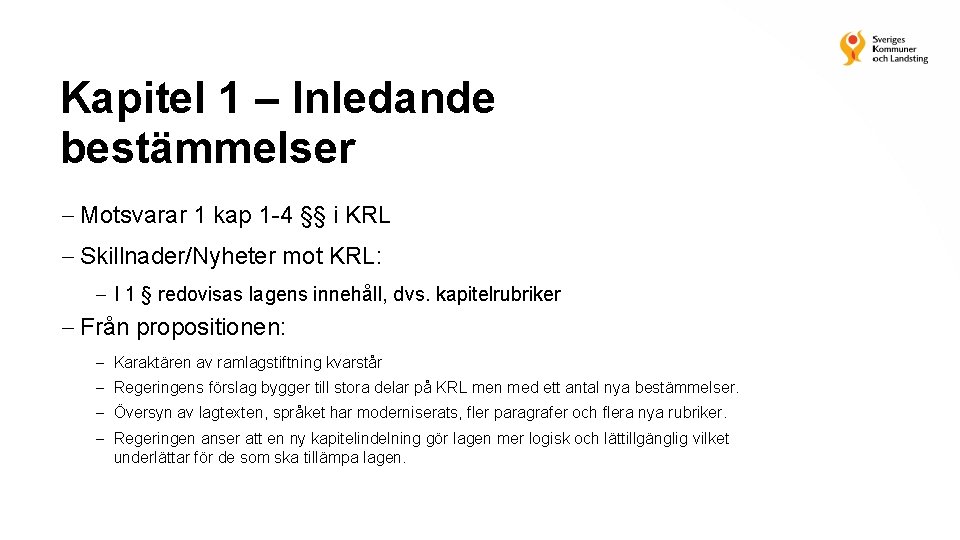 Sveriges
Kommuner
och Landsting

Kapitel 1 – Inledande bestämmelser

– Motsvarar 1 kap 1-4 §§ i KRL

– Skillnader/Nyheter mot KRL:

– I 1 § redovisas lagens innehåll, dvs. kapitelrubriker

– Från propositionen:

– Karaktären av ramlagstiftning kvarstår

– Regeringens förslag bygger till stora delar på KRL men med ett antal nya bestämmelser.

– Översyn av lagtexten, språket har moderniserats, fler paragrafer och flera nya rubriker.

– Regeringen anser att en ny kapitelindelning gör lagen mer logisk och lättillgänglig vilket underlättar för de som ska tillämpa lagen.